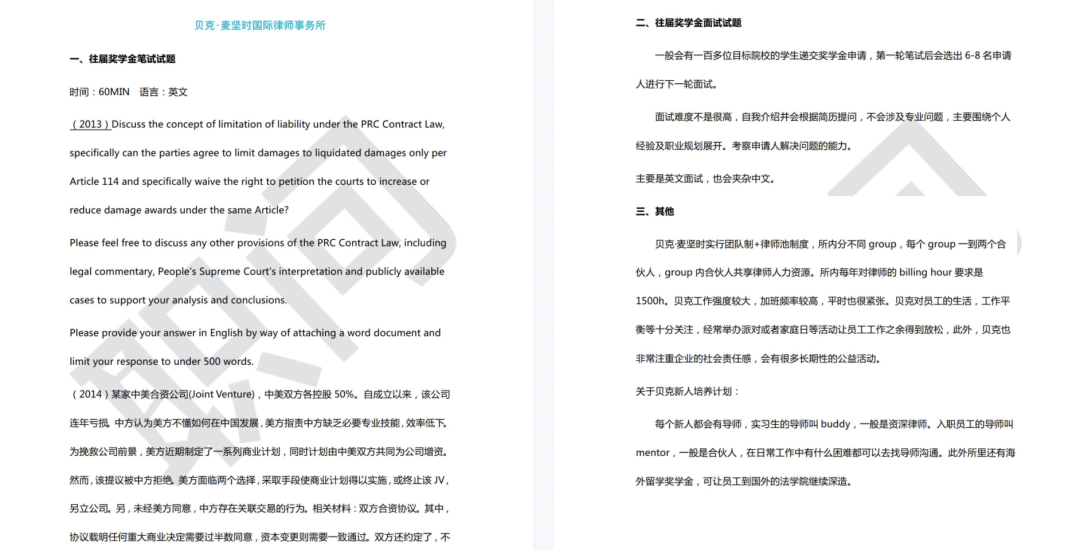 贝克·麦坚时国际律师事务所

一、往届奖学金笔试试题

时间：60MIN 语言：英文

（2013）Discuss the concept of limitation of liability under the PRC Contract Law, specifically can the parties agree to limit damages to liquidated damages only per Article 114 and specifically waive the right to petition the courts to increase or reduce damage awards under the same Article?

Please feel free to discuss any other provisions of the PRC Contract Law, including legal commentary, People's Supreme Court's interpretation and publicly available cases to support your analysis and conclusions.

Please provide your answer in English by way of attaching a word document and limit your response to under 500 words.

（2014）某家中美合资公司(Joint Venture)，中美双方各控股 50%。自成立以来，该公司连年亏损。中方认为美方不懂如何在中国发展，美方指责中方缺乏必要专业技能，效率低下。为挽救公司前景，美方近期制定了一系列商业计划，同时计划由中美双方共同为公司增资。然而，该提议被中方拒绝。美方面临两个选择，采取手段使商业计划得以实施，或终止该 JV，另立公司。另，未经美方同意，中方存在关联交易的行为。相关材料：双方合资协议。其中，协议载明任何重大商业决定需要过半数同意，资本变更则需要一致通过。双方还约定了，不

二、往届奖学金面试试题

一般会有一百多位目标院校的学生递交奖学金申请，第一轮笔试后会选出 6-8 名申请人进行下一轮面试。

面试难度不是很高，自我介绍并会根据简历提问，不会涉及专业问题，主要围绕个人经验及职业规划展开。考察申请人解决问题的能力。

主要是英文面试，也会夹杂中文。

三、其他

贝克·麦坚时实行团队制+律师池制度，所内分不同 group，每个 group 一到两个合伙人，group 内合伙人共享律师人力资源。所内每年对律师的 billing hour 要求是 1500h。贝克工作强度较大，加班频率较高，平时也很紧张。贝克对员工的生活，工作平衡等十分关注，经常举办派对或者家庭日等活动让员工工作之余得到放松，此外，贝克也非常注重企业的社会责任感，会有很多长期性的公益活动。

关于贝克新人培养计划：

每个新人都会有导师，实习生的导师叫 buddy，一般是资深律师。入职员工的导师叫 mentor，一般是合伙人，在日常工作中有什么困难都可以去找导师沟通。此外所里还有海外留学奖学金，可让员工到国外的法学院继续深造。